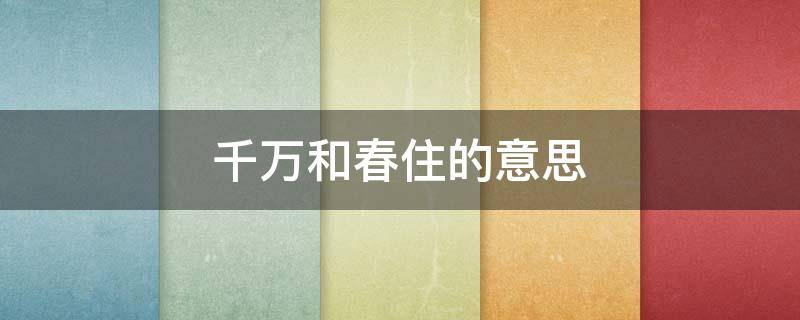 千万和春住的意思